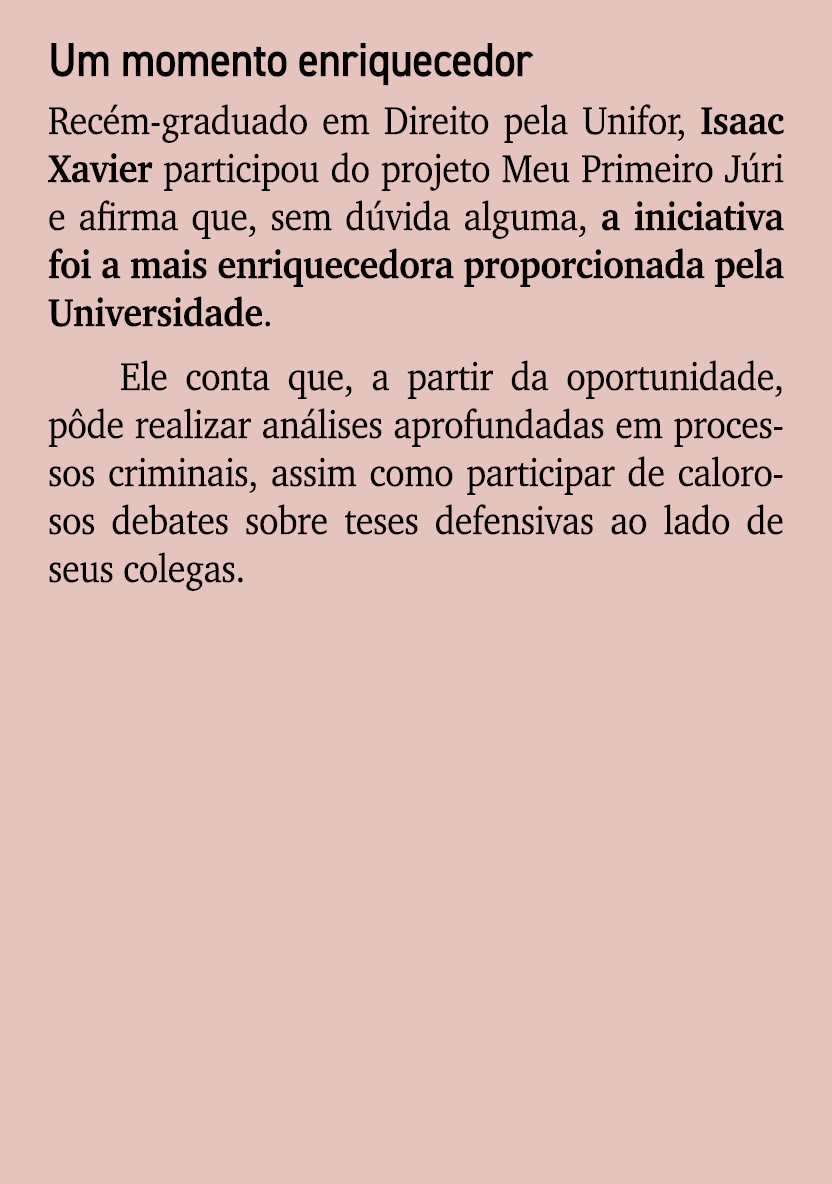 Um momento enriquecedor

Recém-graduado em Direito pela Unifor, Isaac Xavier participou do projeto Meu Primeiro Júri e afirma que, sem dúvida alguma, a iniciativa foi a mais enriquecedora proporcionada pela Universidade.

Ele conta que, a partir da oportunidade, pôde realizar análises aprofundadas em processos criminais, assim como participar de calorosos debates sobre teses defensivas ao lado de seus colegas.